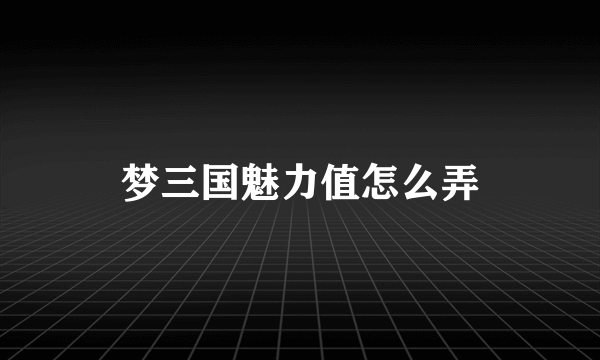 梦三国魅力值怎么弄